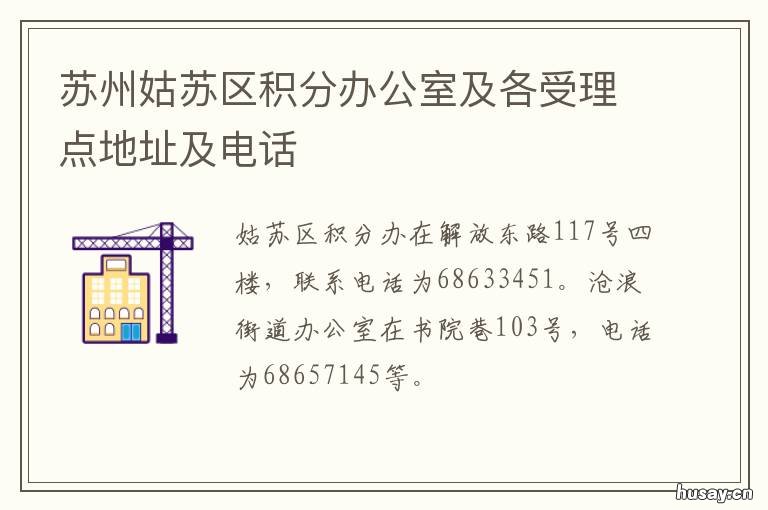 苏州姑苏区积分办公室及各受理点地址及电话

姑苏区积分办在解放东路117号四楼，联系电话为68633451。沧浪街道办公室在书院巷103号，电话为68657145等。

husay.cn